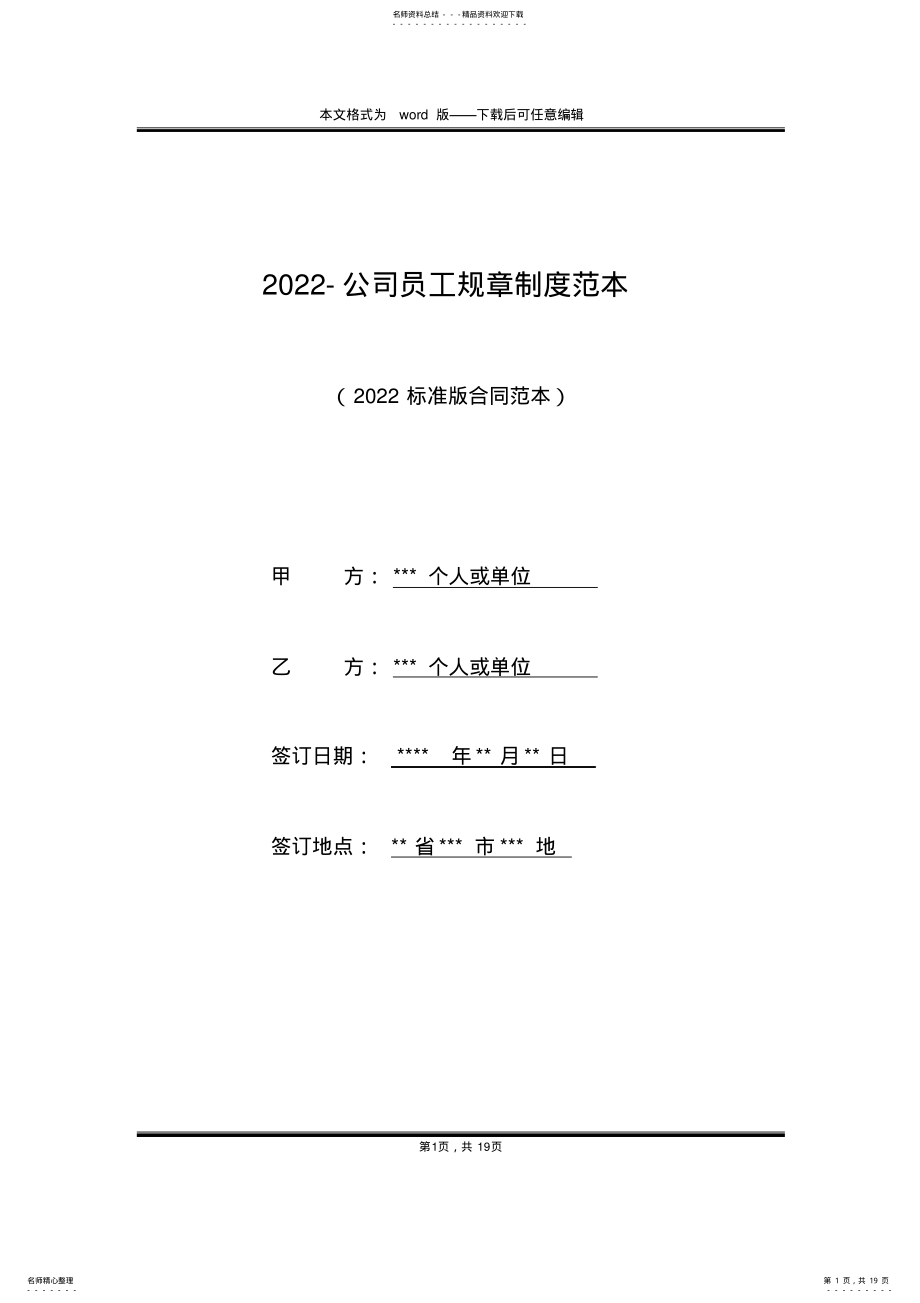 名师资料总结 - - -精品资料欢迎下载

本文格式为 word 版——下载后可任意编辑

2022- 公司员工规章制度范本

（ 2022 标准版合同范本）

甲 方： *** 个人或单位

乙 方： *** 个人或单位

签订日期： **** 年 ** 月 ** 日

签订地点： ** 省 *** 市 *** 地

第1页，共 19页

名师精心整理

第 1 页，共 19 页